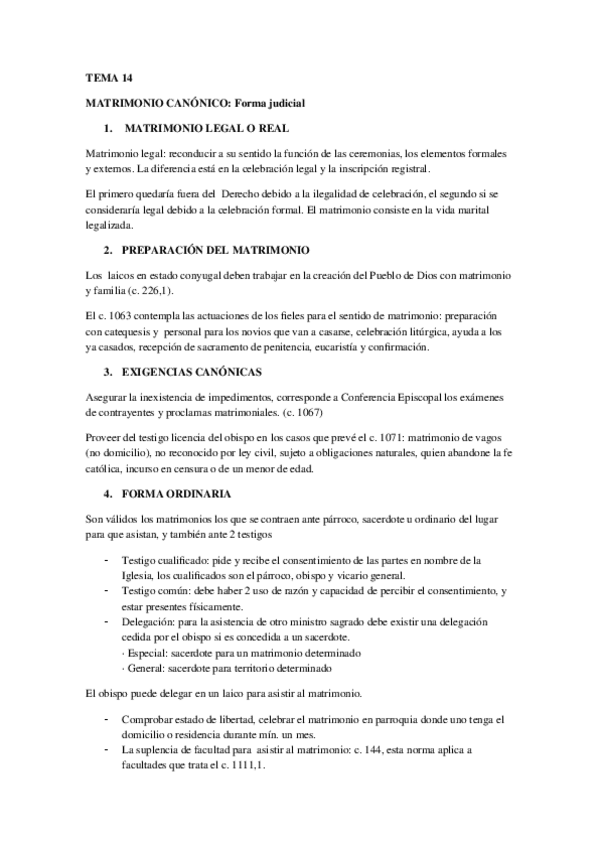 TEMA 14

MATRIMONIO CANÓNICO: Forma judicial

1. MATRIMONIO LEGAL O REAL

Matrimonio legal: reconducir a su sentido la función de las ceremonias, los elementos formales y externos. La diferencia está en la celebración legal y la inscripción registral.

El primero quedaría fuera del Derecho debido a la ilegalidad de celebración, el segundo si se consideraría legal debido a la celebración formal. El matrimonio consiste en la vida marital legalizada.

2. PREPARACIÓN DEL MATRIMONIO

Los laicos en estado conyugal deben trabajar en la creación del Pueblo de Dios con matrimonio y familia (c. 226,1).

El c. 1063 contempla las actuaciones de los fieles para el sentido de matrimonio: preparación con catequesis y personal para los novios que van a casarse, celebración litúrgica, ayuda a los ya casados, recepción de sacramento de penitencia, eucaristía y confirmación.

3. EXIGENCIAS CANÓNICAS

Asegurar la inexistencia de impedimentos, corresponde a Conferencia Episcopal los exámenes de contrayentes y proclamas matrimoniales. (c. 1067)

Proveer del testigo licencia del obispo en los casos que prevé el c. 1071: matrimonio de vagos (no domicilio), no reconocido por ley civil, sujeto a obligaciones naturales, quien abandone la fe católica, incurso en censura o de un menor de edad.

4. FORMA ORDINARIA

Son válidos los matrimonios los que se contraen ante párroco, sacerdote u ordinario del lugar para que asistan, y también ante 2 testigos

- Testigo cualificado: pide y recibe el consentimiento de las partes en nombre de la Iglesia, los cualificados son el párroco, obispo y vicario general.
- Testigo común: debe haber 2 uso de razón y capacidad de percibir el consentimiento, y estar presentes físicamente.
- Delegación: para la asistencia de otro ministro sagrado debe existir una delegación cedida por el obispo si es concedida a un sacerdote.
· Especial: sacerdote para un matrimonio determinado
· General: sacerdote para territorio determinado

El obispo puede delegar en un laico para asistir al matrimonio.

- Comprobar estado de libertad, celebrar el matrimonio en parroquia donde uno tenga el domicilio o residencia durante mín. un mes.
- La suplencia de facultad para asistir al matrimonio: c. 144, esta norma aplica a facultades que trata el c. 1111,1.